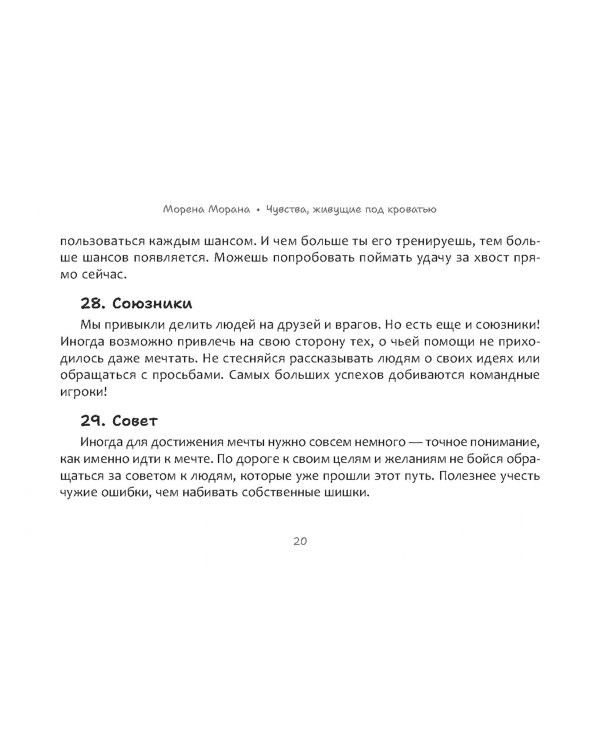 Морена Морана • Чувства, живущие под кроватью

пользоваться каждым шансом. И чем больше ты его тренируешь, тем больше шансов появляется. Можешь попробовать поймать удачу за хвост прямо сейчас.

28. Союзники

Мы привыкли делить людей на друзей и врагов. Но есть еще и союзники! Иногда возможно привлечь на свою сторону тех, о чьей помощи не приходилось даже мечтать. Не стесняйся рассказывать людям о своих идеях или обращаться с просьбами. Самых больших успехов добиваются командные игроки!

29. Совет

Иногда для достижения мечты нужно совсем немного — точное понимание, как именно идти к мечте. По дороге к своим целям и желаниям не бойся обращаться за советом к людям, которые уже прошли этот путь. Полезнее учесть чужие ошибки, чем набивать собственные шишки.

20